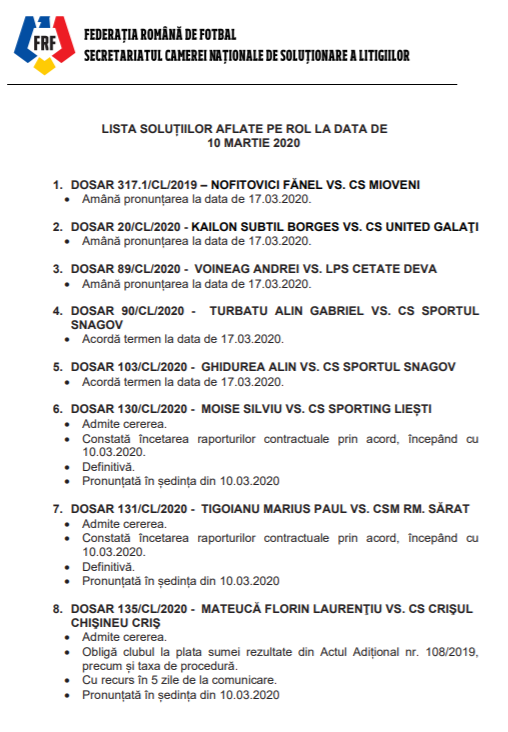 FRF

FEDERAȚIA ROMÂNĂ DE FOTBAL
SECRETARIATUL CAMEREI NAȚIONALE DE SOLUȚIONARE A LITIGIILOR

LISTA SOLUȚIILOR AFLATE PE ROL LA DATA DE 10 MARTIE 2020

1. DOSAR 317.1/CL/2019 – NOFITOVICI FĂNEL VS. CS MIOVENI
• Amână pronunțarea la data de 17.03.2020.

2. DOSAR 20/CL/2020 - KAILON SUBTIL BORGES VS. CS UNITED GALAȚI
• Amână pronunțarea la data de 17.03.2020.

3. DOSAR 89/CL/2020 - VOINEAG ANDREI VS. LPS CETATE DEVA
• Amână pronunțarea la data de 17.03.2020.

4. DOSAR 90/CL/2020 - TURBATU ALIN GABRIEL VS. CS SPORTUL SNAGOV
• Acordă termen la data de 17.03.2020.

5. DOSAR 103/CL/2020 - GHIDUREA ALIN VS. CS SPORTUL SNAGOV
• Acordă termen la data de 17.03.2020.

6. DOSAR 130/CL/2020 - MOISE SILVIU VS. CS SPORTING LIEȘTI
• Admite cererea.
• Constată încetarea raporturilor contractuale prin acord, începând cu 10.03.2020.
• Definitivă.
• Pronunțată în ședința din 10.03.2020

7. DOSAR 131/CL/2020 - TIGOIANU MARIUS PAUL VS. CSM RM. SĂRAT
• Admite cererea.
• Constată încetarea raporturilor contractuale prin acord, începând cu 10.03.2020.
• Definitivă.
• Pronunțată în ședința din 10.03.2020

8. DOSAR 135/CL/2020 - MATEUCĂ FLORIN LAURENȚIU VS. CS CRIȘUL CHIȘINEU CRIȘ
• Admite cererea.
• Obligă clubul la plata sumei rezultate din Actul Adițional nr. 108/2019, precum și taxa de procedură.
• Cu recurs în 5 zile de la comunicare.
• Pronunțată în ședința din 10.03.2020